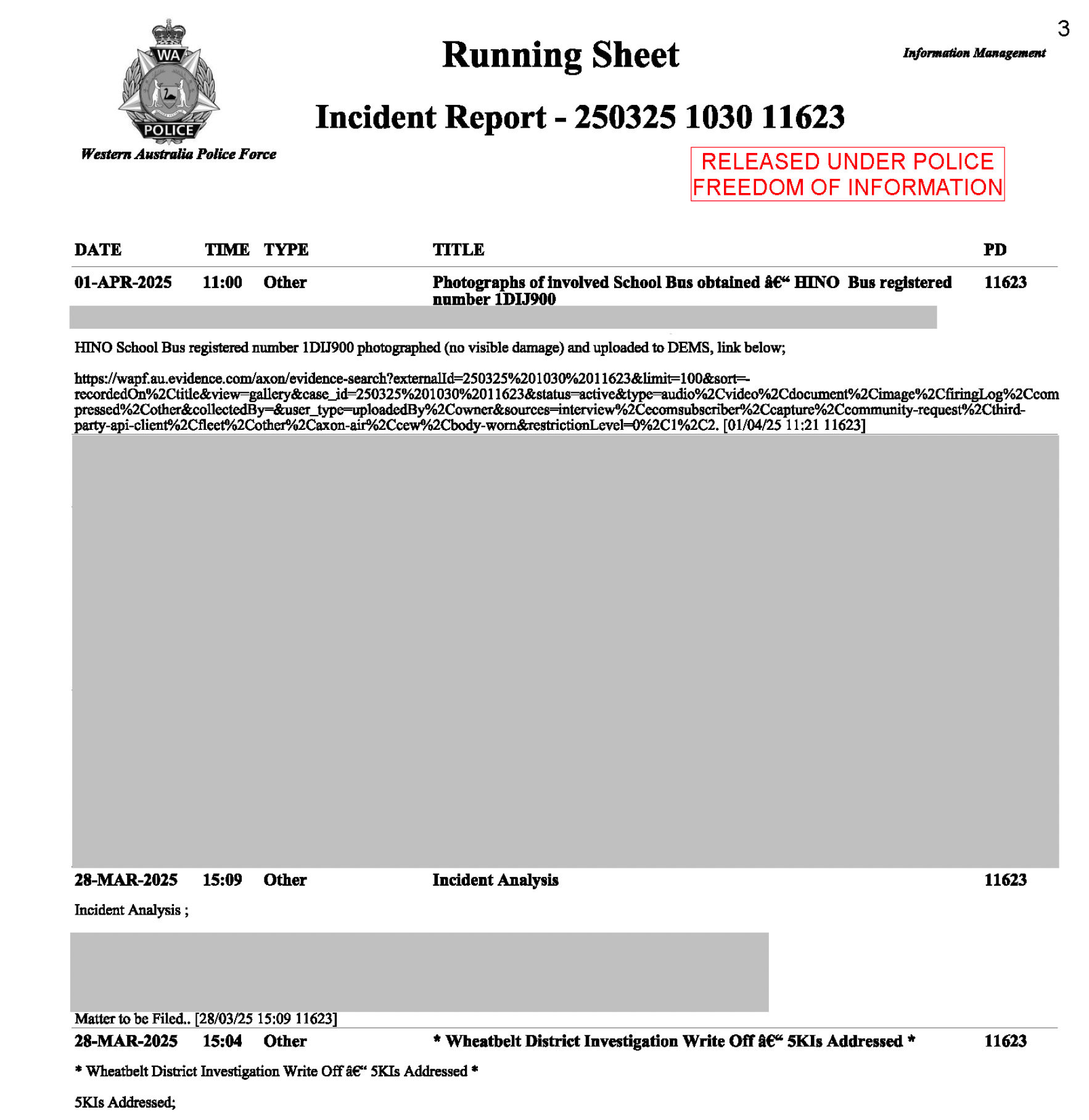 3

WA
POLICE
Western Australia Police Force

Running Sheet

Information Management

Incident Report - 250325 1030 11623

RELEASED UNDER POLICE FREEDOM OF INFORMATION

| DATE | TIME | TYPE | TITLE | PD |
|---|---|---|---|---|
| 01-APR-2025 | 11:00 | Other | Photographs of involved School Bus obtained â€“ HINO Bus registered number 1DIJ900 | 11623 |

HINO School Bus registered number 1DIJ900 photographed (no visible damage) and uploaded to DEMS, link below;

https://wapf.au.evidence.com/axon/evidence-search?externalId=250325%201030%2011623&limit=100&sort=-recordedOn%2Ctitle&view=gallery&case_id=250325%201030%2011623&status=active&type=audio%2Cvideo%2Cdocument%2Cimage%2CfiringLog%2Ccompressed%2Cother&collectedBy=&user_type=uploadedBy%2Cowner&sources=interview%2Cecomsubscriber%2Ccapture%2Ccommunity-request%2Cthird-party-api-client%2Cfleet%2Cother%2Caxon-air%2Ccew%2Cbody-worn&restrictionLevel=0%2C1%2C2. [01/04/25 11:21 11623]

| 28-MAR-2025 | 15:09 | Other | Incident Analysis | 11623 |
|---|---|---|---|---|

Incident Analysis ;

Matter to be Filed.. [28/03/25 15:09 11623]

| 28-MAR-2025 | 15:04 | Other | * Wheatbelt District Investigation Write Off â€“ 5KIs Addressed * | 11623 |
|---|---|---|---|---|

* Wheatbelt District Investigation Write Off â€“ 5KIs Addressed *

5KIs Addressed;